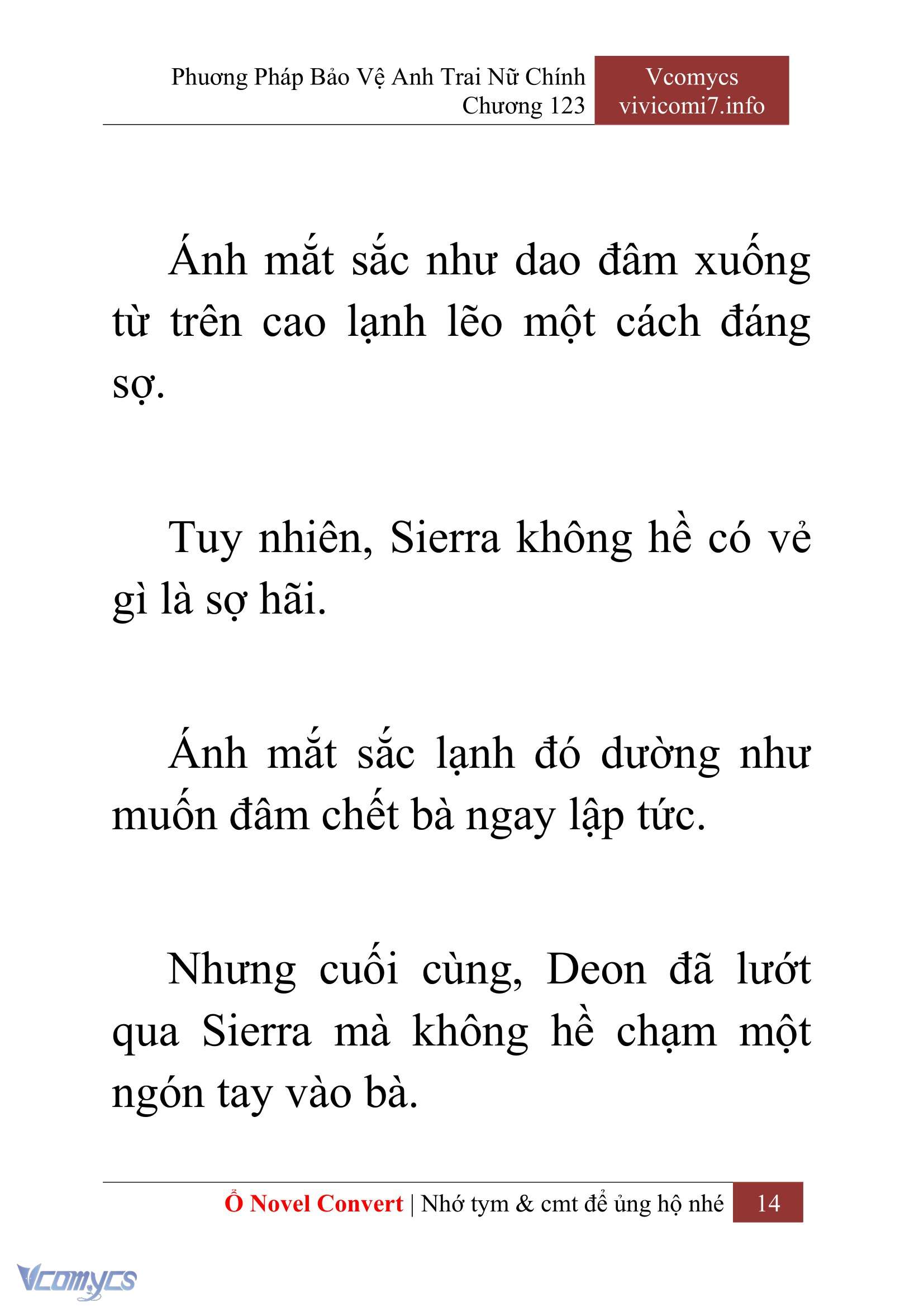 Phương Pháp Bảo Vệ Anh Trai Nữ Chính
Chương 123

Vcomycs
vivicomi7.info

Ánh mắt sắc như dao đâm xuống từ trên cao lạnh lẽo một cách đáng sợ.

Tuy nhiên, Sierra không hề có vẻ gì là sợ hãi.

Ánh mắt sắc lạnh đó dường như muốn đâm chết bà ngay lập tức.

Nhưng cuối cùng, Deon đã lướt qua Sierra mà không hề chạm một ngón tay vào bà.

Ổ Novel Convert | Nhớ tym & cmt để ủng hộ nhé 14

Vcomycs